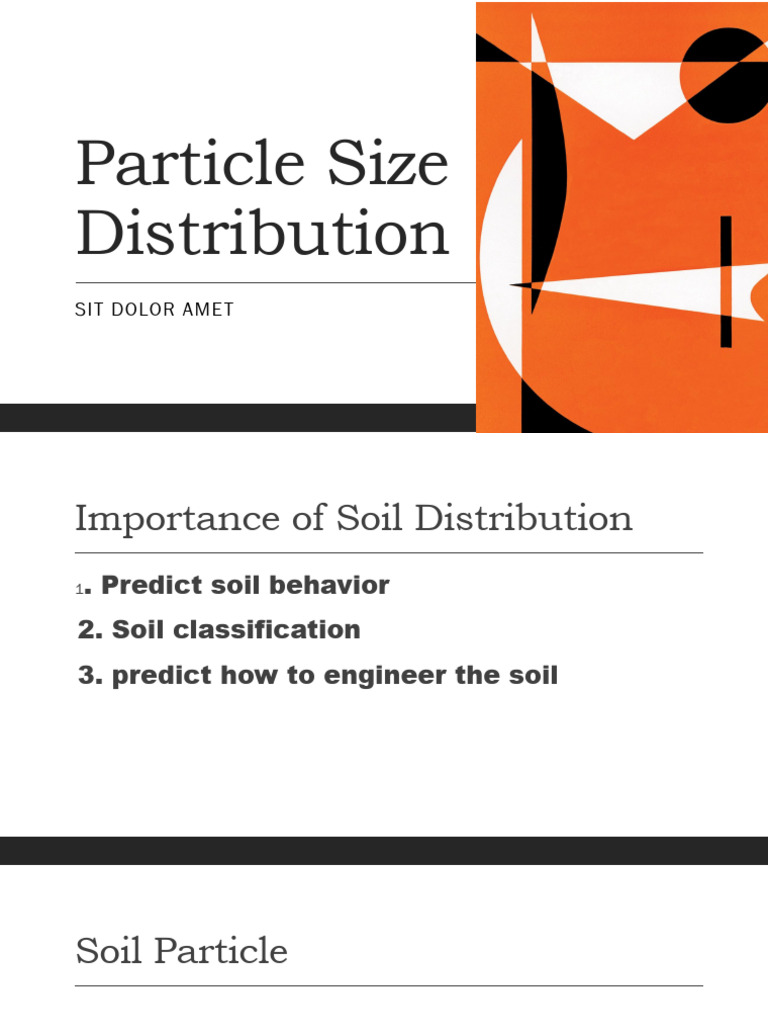 Particle Size Distribution

SIT DOLOR AMET

Importance of Soil Distribution

1. Predict soil behavior

2. Soil classification

3. predict how to engineer the soil

Soil Particle